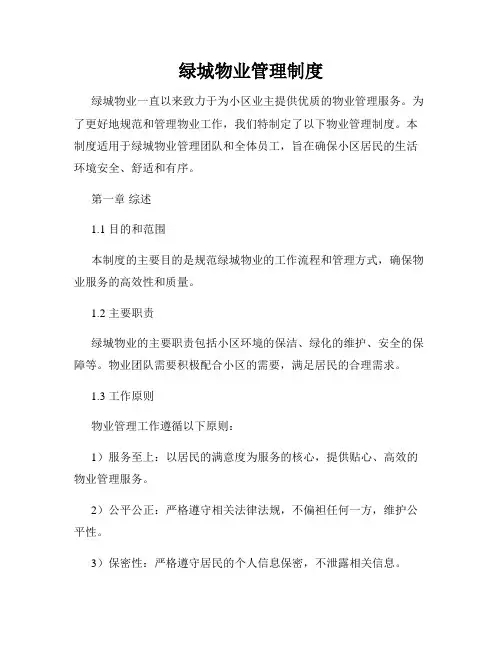 绿城物业管理制度

绿城物业一直以来致力于为小区业主提供优质的物业管理服务。为了更好地规范和管理物业工作，我们特制定了以下物业管理制度。本制度适用于绿城物业管理团队和全体员工，旨在确保小区居民的生活环境安全、舒适和有序。

第一章 综述

1.1 目的和范围

本制度的主要目的是规范绿城物业的工作流程和管理方式，确保物业服务的高效性和质量。

1.2 主要职责

绿城物业的主要职责包括小区环境的保洁、绿化的维护、安全的保障等。物业团队需要积极配合小区的需要，满足居民的合理需求。

1.3 工作原则

物业管理工作遵循以下原则：

1）服务至上：以居民的满意度为服务的核心，提供贴心、高效的物业管理服务。

2）公平公正：严格遵守相关法律法规，不偏袒任何一方，维护公平性。

3）保密性：严格遵守居民的个人信息保密，不泄露相关信息。